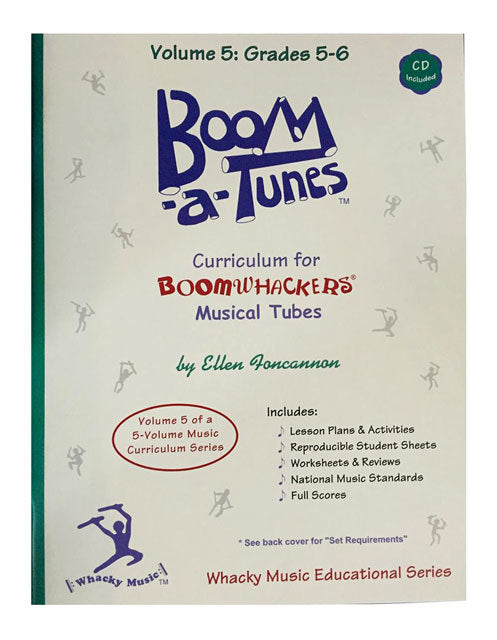 Volume 5: Grades 5-6

CD Included

Boom-a-Tunes™

Curriculum for
BOOMWHACKERS®
Musical Tubes

by Ellen Foncannon

Volume 5 of a 5-Volume Music Curriculum Series

Includes:
♪ Lesson Plans & Activities
♪ Reproducible Student Sheets
♪ Worksheets & Reviews
♪ National Music Standards
♪ Full Scores

* See back cover for "Set Requirements"

Whacky Music™

Whacky Music Educational Series